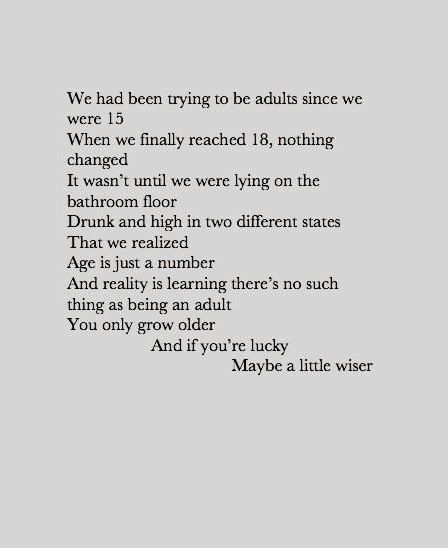 We had been trying to be adults since we were 15
When we finally reached 18, nothing changed
It wasn't until we were lying on the bathroom floor
Drunk and high in two different states
That we realized
Age is just a number
And reality is learning there's no such thing as being an adult
You only grow older
And if you're lucky
Maybe a little wiser